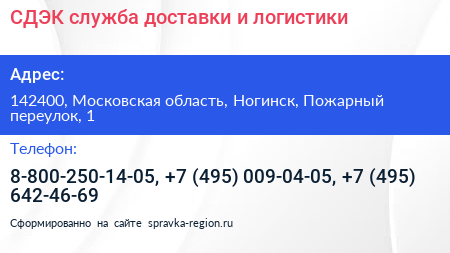 СДЭК служба доставки и логистики

Адрес:

142400, Московская область, Ногинск, Пожарный переулок, 1

Телефон:

8-800-250-14-05, +7 (495) 009-04-05, +7 (495) 642-46-69

Сформированно на сайте spravka-region.ru